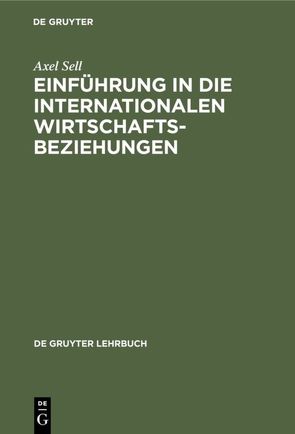 DE GRUYTER

Axel Sell

EINFÜHRUNG IN DIE INTERNATIONALEN WIRTSCHAFTSBEZIEHUNGEN

DE GRUYTER LEHRBUCH

DE G